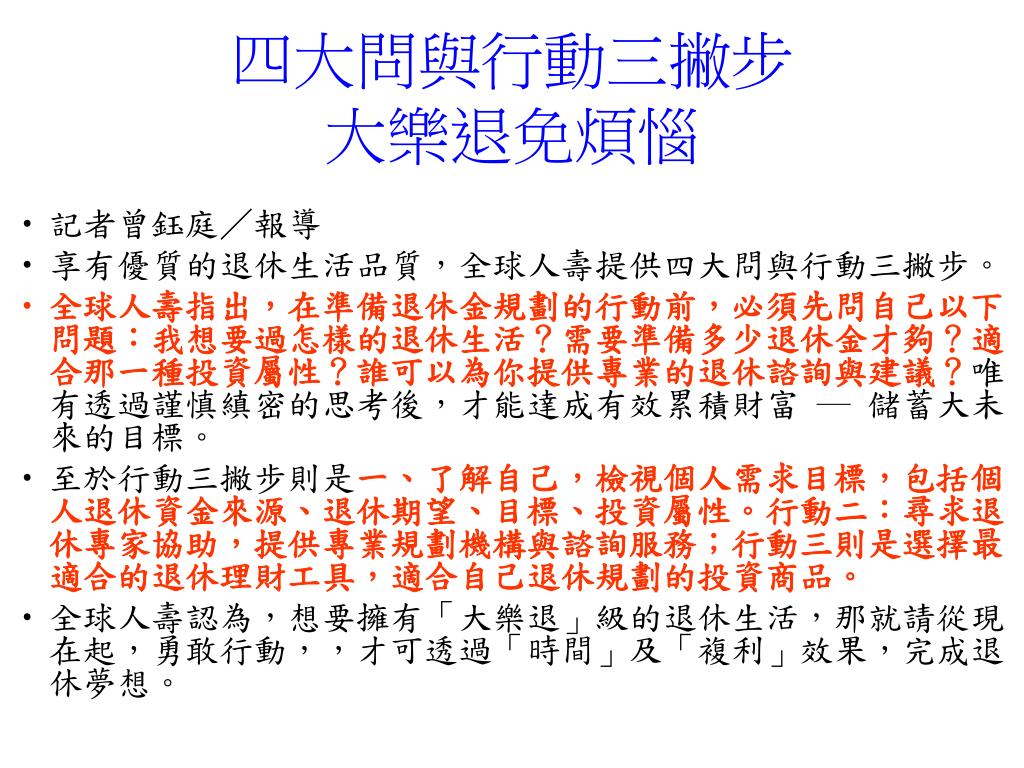 四大問與行動三撇步
大樂退免煩惱

• 記者曾鈺庭／報導
• 享有優質的退休生活品質，全球人壽提供四大問與行動三撇步。
• 全球人壽指出，在準備退休金規劃的行動前，必須先問自己以下問題：我想要過怎樣的退休生活？需要準備多少退休金才夠？適合那一種投資屬性？誰可以為你提供專業的退休諮詢與建議？唯有透過謹慎縝密的思考後，才能達成有效累積財富 — 儲蓄大未來的目標。
• 至於行動三撇步則是一、了解自己，檢視個人需求目標，包括個人退休資金來源、退休期望、目標、投資屬性。行動二：尋求退休專家協助，提供專業規劃機構與諮詢服務；行動三則是選擇最適合的退休理財工具，適合自己退休規劃的投資商品。
• 全球人壽認為，想要擁有「大樂退」級的退休生活，那就請從現在起，勇敢行動，，才可透過「時間」及「複利」效果，完成退休夢想。